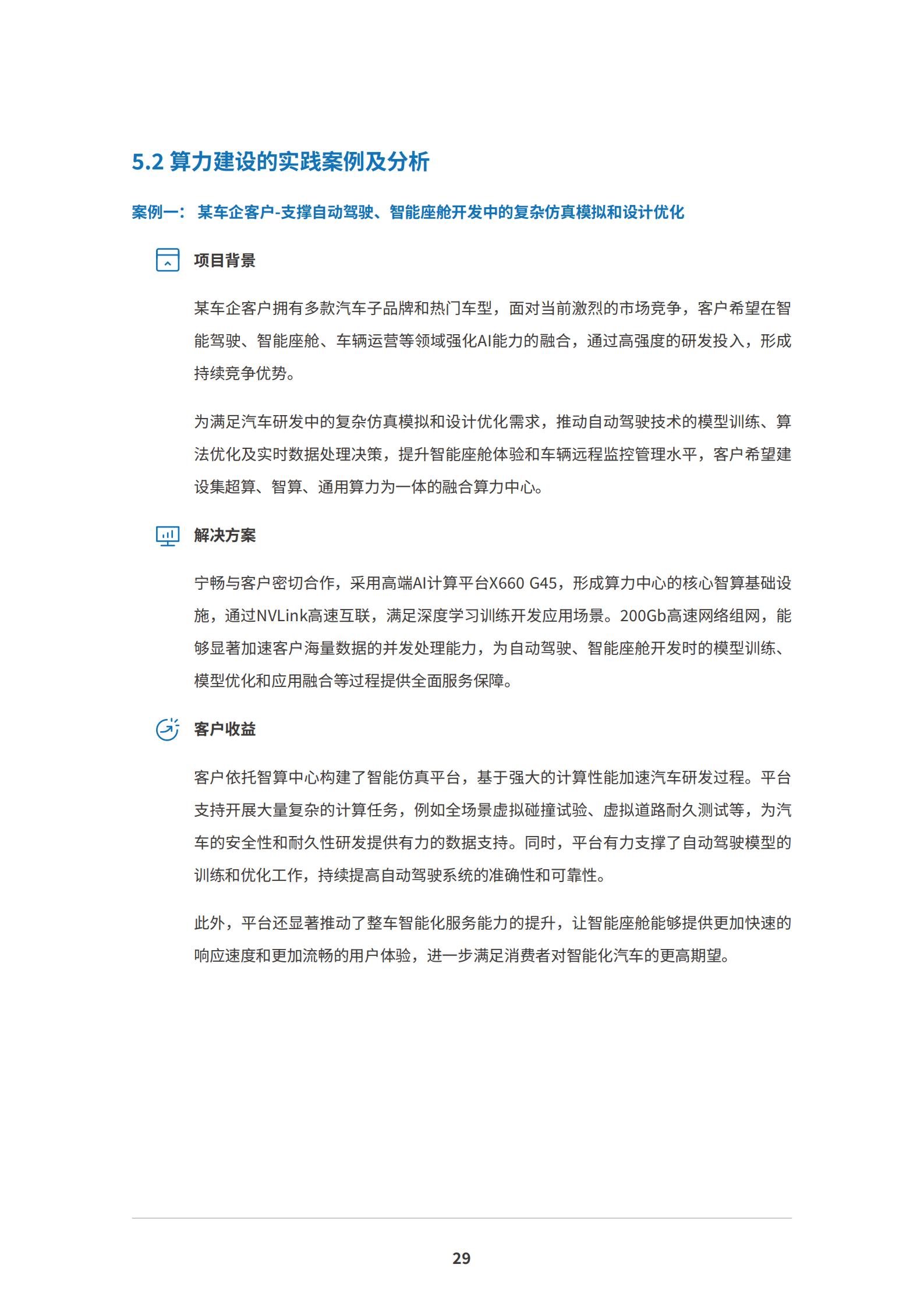 5.2 算力建设的实践案例及分析

案例一： 某车企客户-支撑自动驾驶、智能座舱开发中的复杂仿真模拟和设计优化

项目背景

某车企客户拥有多款汽车子品牌和热门车型，面对当前激烈的市场竞争，客户希望在智能驾驶、智能座舱、车辆运营等领域强化AI能力的融合，通过高强度的研发投入，形成持续竞争优势。

为满足汽车研发中的复杂仿真模拟和设计优化需求，推动自动驾驶技术的模型训练、算法优化及实时数据处理决策，提升智能座舱体验和车辆远程监控管理水平，客户希望建设集超算、智算、通用算力为一体的融合算力中心。

解决方案

宁畅与客户密切合作，采用高端AI计算平台X660 G45，形成算力中心的核心智算基础设施，通过NVLink高速互联，满足深度学习训练开发应用场景。200Gb高速网络组网，能够显著加速客户海量数据的并发处理能力，为自动驾驶、智能座舱开发时的模型训练、模型优化和应用融合等过程提供全面服务保障。

客户收益

客户依托智算中心构建了智能仿真平台，基于强大的计算性能加速汽车研发过程。平台支持开展大量复杂的计算任务，例如全场景虚拟碰撞试验、虚拟道路耐久测试等，为汽车的安全性和耐久性研发提供有力的数据支持。同时，平台有力支撑了自动驾驶模型的训练和优化工作，持续提高自动驾驶系统的准确性和可靠性。

此外，平台还显著推动了整车智能化服务能力的提升，让智能座舱能够提供更加快速的响应速度和更加流畅的用户体验，进一步满足消费者对智能化汽车的更高期望。

29